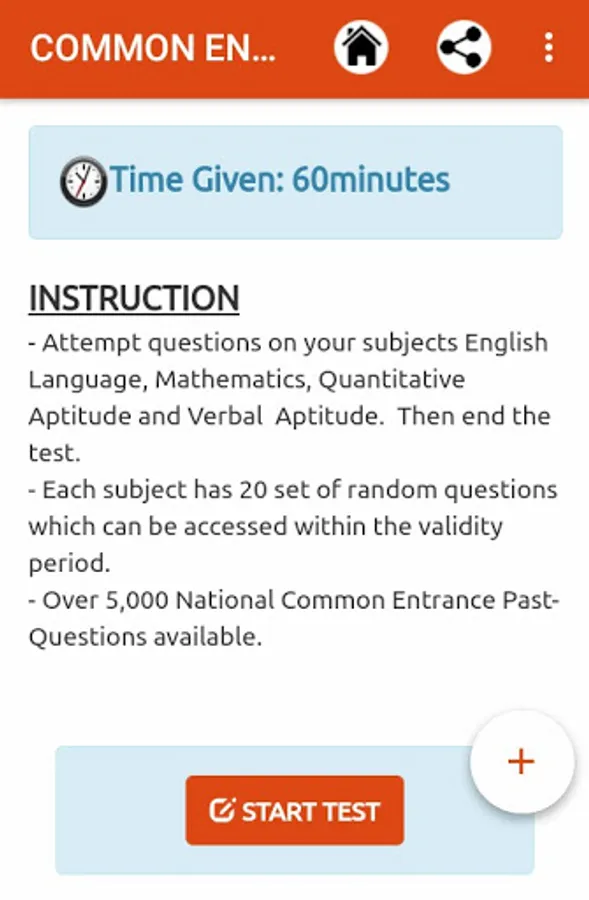 COMMON EN...

Time Given: 60minutes

INSTRUCTION

- Attempt questions on your subjects English Language, Mathematics, Quantitative Aptitude and Verbal Aptitude. Then end the test.
- Each subject has 20 set of random questions which can be accessed within the validity period.
- Over 5,000 National Common Entrance Past-Questions available.

+

START TEST